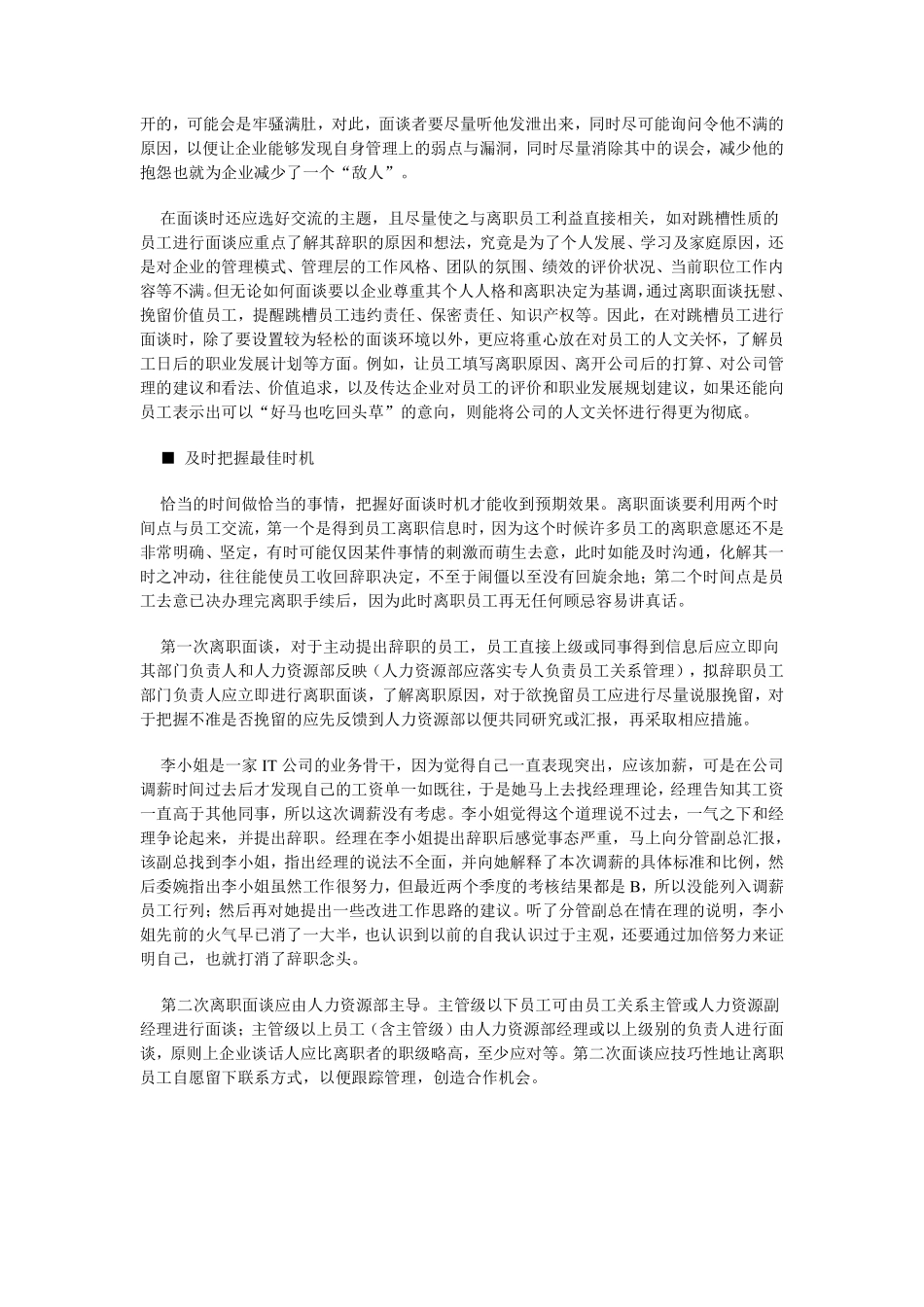 开的，可能会是牢骚满肚，对此，面谈者要尽量听他发泄出来，同时尽可能询问令他不满的原因，以便让企业能够发现自身管理上的弱点与漏洞，同时尽量消除其中的误会，减少他的抱怨也就为企业减少了一个“敌人”。

在面谈时还应选好交流的主题，且尽量使之与离职员工利益直接相关，如对跳槽性质的员工进行面谈应重点了解其辞职的原因和想法，究竟是为了个人发展、学习及家庭原因，还是对企业的管理模式、管理层的工作风格、团队的氛围、绩效的评价状况、当前职位工作内容等不满。但无论如何面谈要以企业尊重其个人人格和离职决定为基调，通过离职面谈抚慰、挽留价值员工，提醒跳槽员工违约责任、保密责任、知识产权等。因此，在对跳槽员工进行面谈时，除了要设置较为轻松的面谈环境以外，更应将重心放在对员工的人文关怀，了解员工日后的职业发展计划等方面。例如，让员工填写离职原因、离开公司后的打算、对公司管理的建议和看法、价值追求，以及传达企业对员工的评价和职业发展规划建议，如果还能向员工表示出可以“好马也吃回头草”的意向，则能将公司的人文关怀进行得更为彻底。

■ 及时把握最佳时机

恰当的时间做恰当的事情，把握好面谈时机才能收到预期效果。离职面谈要利用两个时间点与员工交流，第一个是得到员工离职信息时，因为这个时候许多员工的离职意愿还不是非常明确、坚定，有时可能仅因某件事情的刺激而萌生去意，此时如能及时沟通，化解其一时之冲动，往往能使员工收回辞职决定，不至于闹僵以至没有回旋余地；第二个时间点是员工去意已决办理完离职手续后，因为此时离职员工再无任何顾忌容易讲真话。

第一次离职面谈，对于主动提出辞职的员工，员工直接上级或同事得到信息后应立即向其部门负责人和人力资源部反映（人力资源部应落实专人负责员工关系管理），拟辞职员工部门负责人应立即进行离职面谈，了解离职原因，对于欲挽留员工应进行尽量说服挽留，对于把握不准是否挽留的应先反馈到人力资源部以便共同研究或汇报，再采取相应措施。

李小姐是一家 IT 公司的业务骨干，因为觉得自己一直表现突出，应该加薪，可是在公司调薪时间过去后才发现自己的工资单一如既往，于是她马上去找经理理论，经理告知其工资一直高于其他同事，所以这次调薪没有考虑。李小姐觉得这个道理说不过去，一气之下和经理争论起来，并提出辞职。经理在李小姐提出辞职后感觉事态严重，马上向分管副总汇报，该副总找到李小姐，指出经理的说法不全面，并向她解释了本次调薪的具体标准和比例，然后委婉指出李小姐虽然工作很努力，但最近两个季度的考核结果都是 B，所以没能列入调薪员工行列；然后再对她提出一些改进工作思路的建议。听了分管副总在情在理的说明，李小姐先前的火气早已消了一大半，也认识到以前的自我认识过于主观，还要通过加倍努力来证明自己，也就打消了辞职念头。

第二次离职面谈应由人力资源部主导。主管级以下员工可由员工关系主管或人力资源副经理进行面谈；主管级以上员工（含主管级）由人力资源部经理或以上级别的负责人进行面谈，原则上企业谈话人应比离职者的职级略高，至少应对等。第二次面谈应技巧性地让离职员工自愿留下联系方式，以便跟踪管理，创造合作机会。